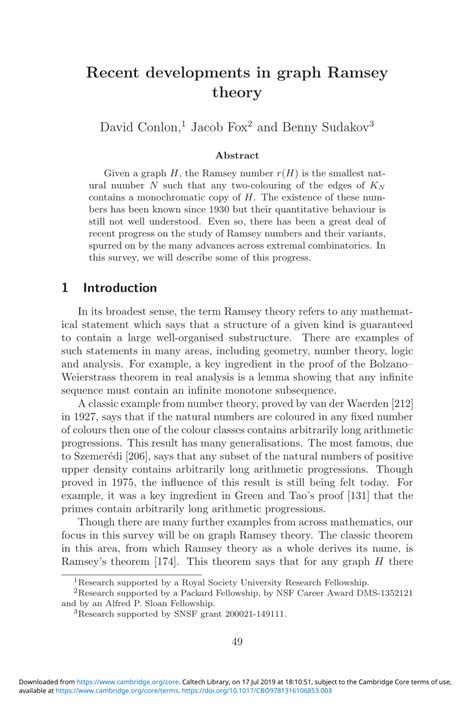 Recent developments in graph Ramsey theory

David Conlon,$^1$ Jacob Fox$^2$ and Benny Sudakov$^3$

Abstract

Given a graph $H$, the Ramsey number $r(H)$ is the smallest natural number $N$ such that any two-colouring of the edges of $K_N$ contains a monochromatic copy of $H$. The existence of these numbers has been known since 1930 but their quantitative behaviour is still not well understood. Even so, there has been a great deal of recent progress on the study of Ramsey numbers and their variants, spurred on by the many advances across extremal combinatorics. In this survey, we will describe some of this progress.

1 Introduction

In its broadest sense, the term Ramsey theory refers to any mathematical statement which says that a structure of a given kind is guaranteed to contain a large well-organised substructure. There are examples of such statements in many areas, including geometry, number theory, logic and analysis. For example, a key ingredient in the proof of the Bolzano–Weierstrass theorem in real analysis is a lemma showing that any infinite sequence must contain an infinite monotone subsequence.

A classic example from number theory, proved by van der Waerden [212] in 1927, says that if the natural numbers are coloured in any fixed number of colours then one of the colour classes contains arbitrarily long arithmetic progressions. This result has many generalisations. The most famous, due to Szemerédi [206], says that any subset of the natural numbers of positive upper density contains arbitrarily long arithmetic progressions. Though proved in 1975, the influence of this result is still being felt today. For example, it was a key ingredient in Green and Tao's proof [131] that the primes contain arbitrarily long arithmetic progressions.

Though there are many further examples from across mathematics, our focus in this survey will be on graph Ramsey theory. The classic theorem in this area, from which Ramsey theory as a whole derives its name, is Ramsey's theorem [174]. This theorem says that for any graph $H$ there

$^1$Research supported by a Royal Society University Research Fellowship.
$^2$Research supported by a Packard Fellowship, by NSF Career Award DMS-1352121 and by an Alfred P. Sloan Fellowship.
$^3$Research supported by SNSF grant 200021-149111.

49

Downloaded from https://www.cambridge.org/core. Caltech Library, on 17 Jul 2019 at 18:10:51, subject to the Cambridge Core terms of use, available at https://www.cambridge.org/core/terms. https://doi.org/10.1017/CBO9781316106853.003